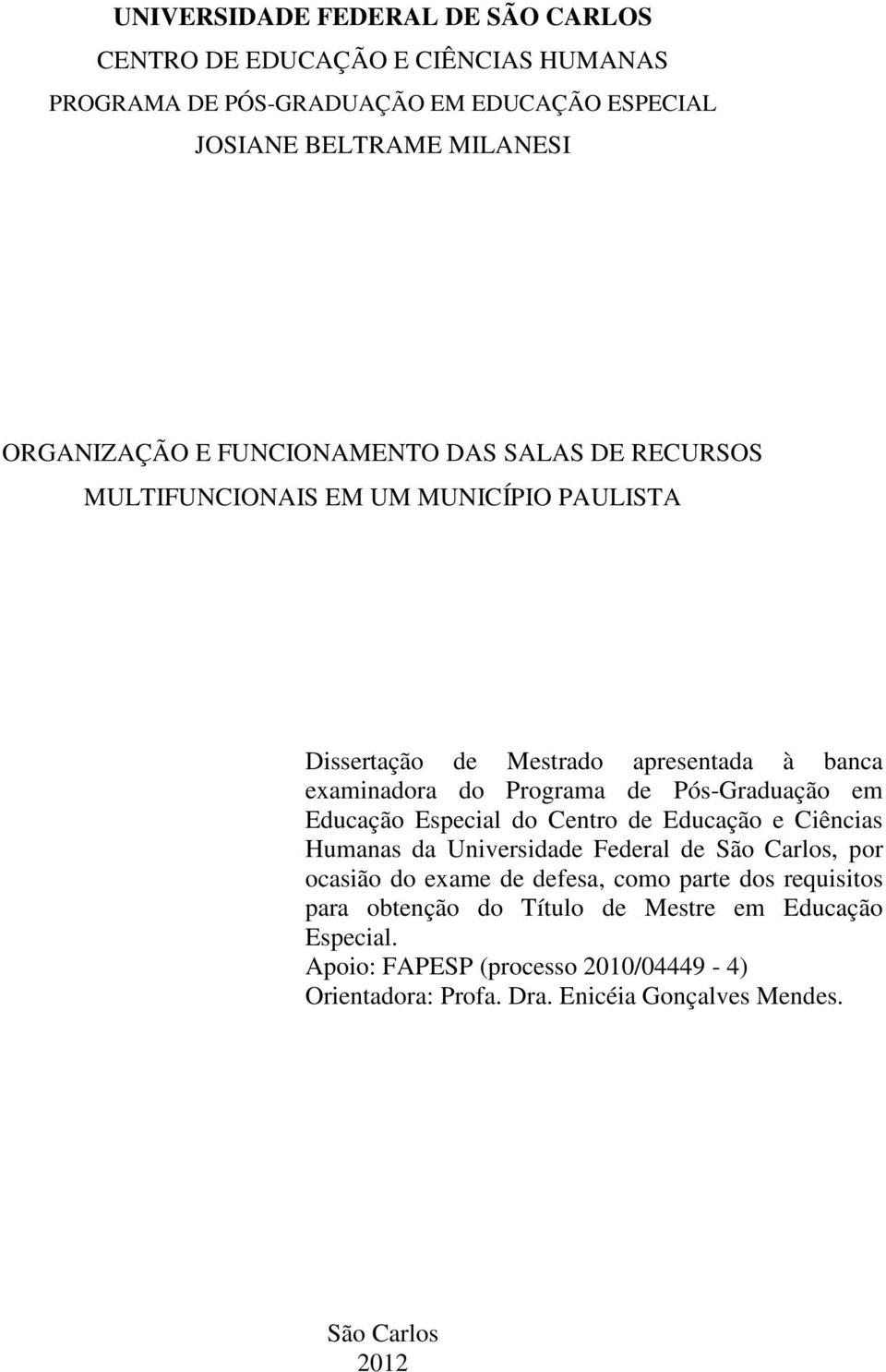 UNIVERSIDADE FEDERAL DE SÃO CARLOS
CENTRO DE EDUCAÇÃO E CIÊNCIAS HUMANAS
PROGRAMA DE PÓS-GRADUAÇÃO EM EDUCAÇÃO ESPECIAL
JOSIANE BELTRAME MILANESI

ORGANIZAÇÃO E FUNCIONAMENTO DAS SALAS DE RECURSOS MULTIFUNCIONAIS EM UM MUNICÍPIO PAULISTA

Dissertação de Mestrado apresentada à banca examinadora do Programa de Pós-Graduação em Educação Especial do Centro de Educação e Ciências Humanas da Universidade Federal de São Carlos, por ocasião do exame de defesa, como parte dos requisitos para obtenção do Título de Mestre em Educação Especial.
Apoio: FAPESP (processo 2010/04449 - 4)
Orientadora: Profa. Dra. Enicéia Gonçalves Mendes.

São Carlos
2012